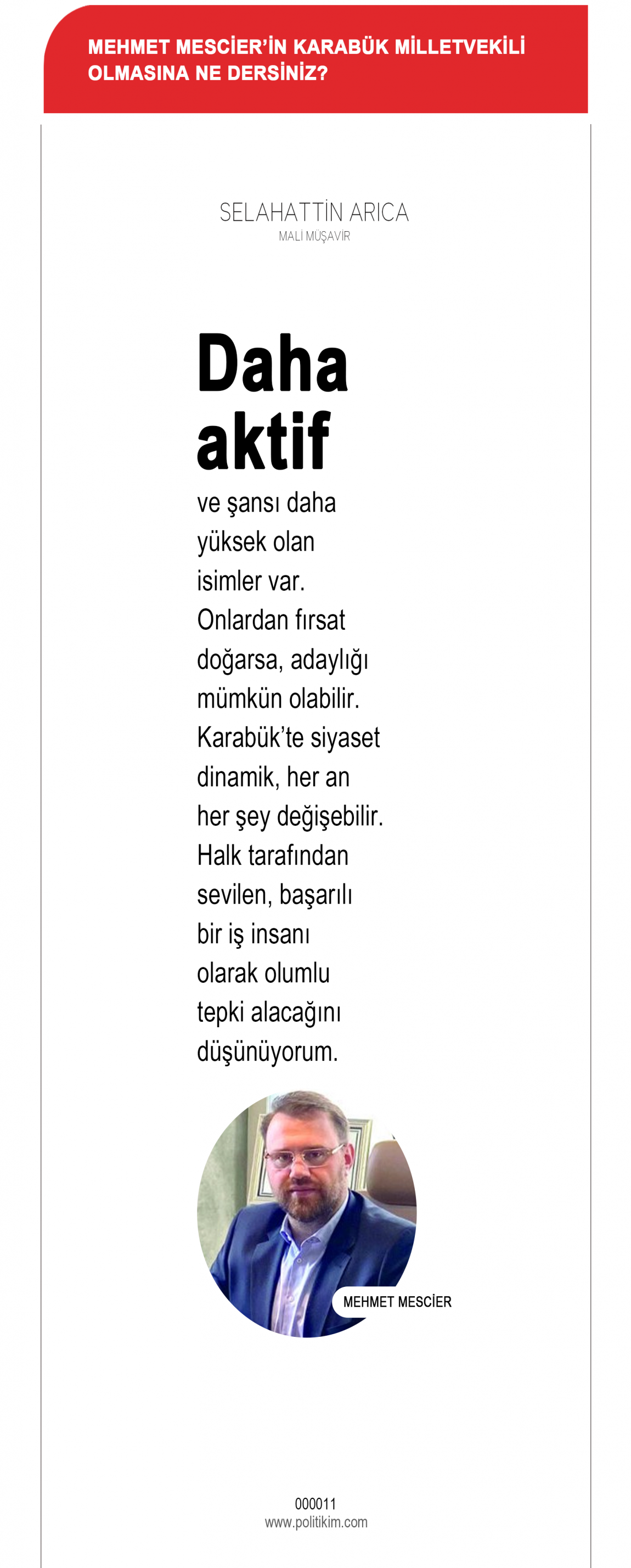 MEHMET MESCİER'İN KARABÜK MİLLETVEKİLİ OLMASINA NE DERSİNİZ?

SELAHATTİN ARICA
MALİ MÜŞAVİR

Daha aktif

ve şansı daha yüksek olan isimler var. Onlardan fırsat doğarsa, adaylığı mümkün olabilir. Karabük'te siyaset dinamik, her an her şey değişebilir. Halk tarafından sevilen, başarılı bir iş insanı olarak olumlu tepki alacağını düşünüyorum.

MEHMET MESCİER

000011
www.politikim.com